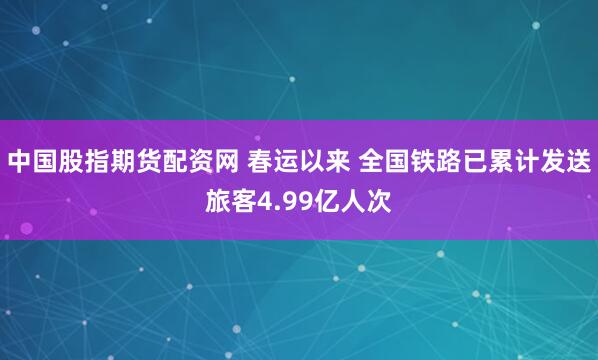 中国股指期货配资网 春运以来 全国铁路已累计发送旅客4.99亿人次